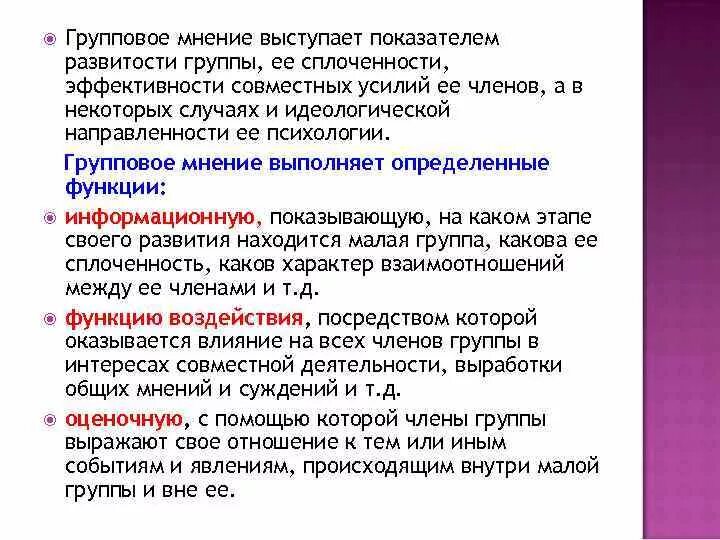 Групповое мнение выступает показателем развитости группы, ее сплоченности, эффективности совместных усилий ее членов, а в некоторых случаях и идеологической направленности ее психологии.

Групповое мнение выполняет определенные функции:

информационную, показывающую, на каком этапе своего развития находится малая группа, какова ее сплоченность, каков характер взаимоотношений между ее членами и т.д.

функцию воздействия, посредством которой оказывается влияние на всех членов группы в интересах совместной деятельности, выработки общих мнений и суждений и т.д.

оценочную, с помощью которой члены группы выражают свое отношение к тем или иным событиям и явлениям, происходящим внутри малой группы и вне ее.